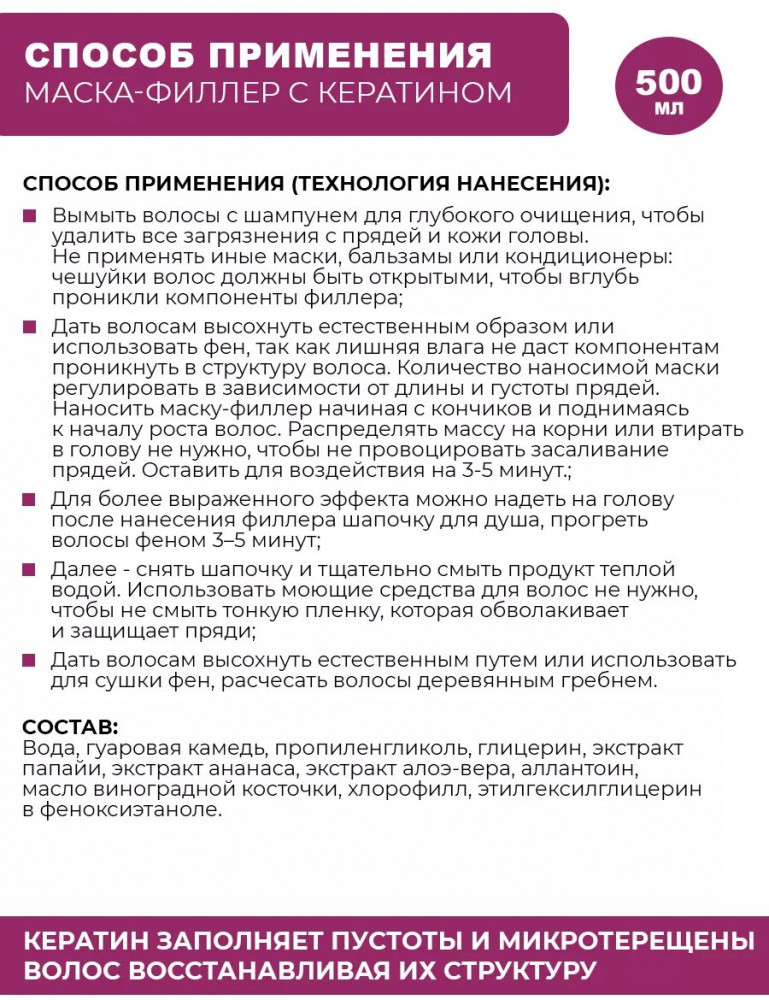 СПОСОБ ПРИМЕНЕНИЯ
МАСКА-ФИЛЛЕР С КЕРАТИНОМ

500 мл

СПОСОБ ПРИМЕНЕНИЯ (ТЕХНОЛОГИЯ НАНЕСЕНИЯ):

Вымыть волосы с шампунем для глубокого очищения, чтобы удалить все загрязнения с прядей и кожи головы. Не применять иные маски, бальзамы или кондиционеры: чешуйки волос должны быть открытыми, чтобы вглубь проникли компоненты филлера;

Дать волосам высохнуть естественным образом или использовать фен, так как лишняя влага не даст компонентам проникнуть в структуру волоса. Количество наносимой маски регулировать в зависимости от длины и густоты прядей. Наносить маску-филлер начиная с кончиков и поднимаясь к началу роста волос. Распределять массу на корни или втирать в голову не нужно, чтобы не провоцировать засаливание прядей. Оставить для воздействия на 3-5 минут.;

Для более выраженного эффекта можно надеть на голову после нанесения филлера шапочку для душа, прогреть волосы феном 3–5 минут;

Далее - снять шапочку и тщательно смыть продукт теплой водой. Использовать моющие средства для волос не нужно, чтобы не смыть тонкую пленку, которая обволакивает и защищает пряди;

Дать волосам высохнуть естественным путем или использовать для сушки фен, расчесать волосы деревянным гребнем.

СОСТАВ:
Вода, гуаровая камедь, пропиленгликоль, глицерин, экстракт папайи, экстракт ананаса, экстракт алоэ-вера, аллантоин, масло виноградной косточки, хлорофилл, этилгексилглицерин в феноксиэтаноле.

КЕРАТИН ЗАПОЛНЯЕТ ПУСТОТЫ И МИКРОТЕРЕЩЕНЫ ВОЛОС ВОССТАНАВЛИВАЯ ИХ СТРУКТУРУ